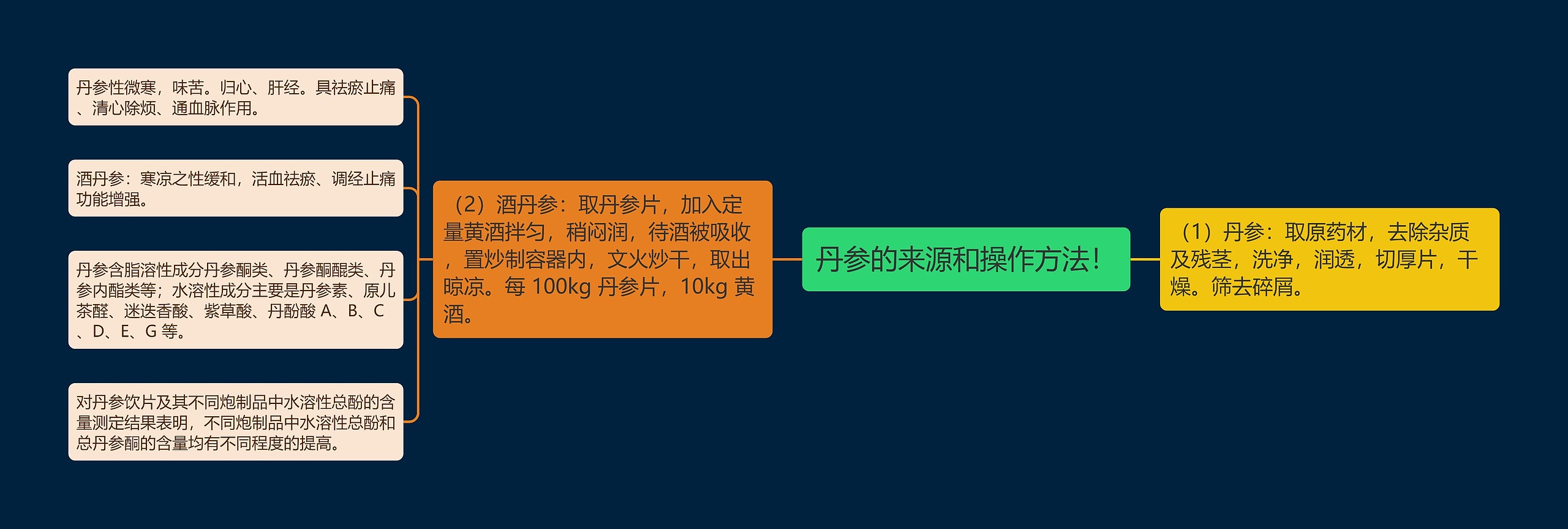 丹参的来源和操作方法!

（1）丹参：取原药材，去除杂质及残茎，洗净，润透，切厚片，干燥。筛去碎屑。

（2）酒丹参：取丹参片，加入定量黄酒拌匀，稍闷润，待酒被吸收，置炒制容器内，文火炒干，取出晾凉。每 100kg 丹参片，10kg 黄酒。

丹参性微寒，味苦。归心、肝经。具祛瘀止痛、清心除烦、通血脉作用。

酒丹参：寒凉之性缓和，活血祛瘀、调经止痛功能增强。

丹参含脂溶性成分丹参酮类、丹参酮醌类、丹参内酯类等；水溶性成分主要是丹参素、原儿茶醛、迷迭香酸、紫草酸、丹酚酸 A、B、C、D、E、G 等。

对丹参饮片及其不同炮制品中水溶性总酚的含量测定结果表明，不同炮制品中水溶性总酚和总丹参酮的含量均有不同程度的提高。